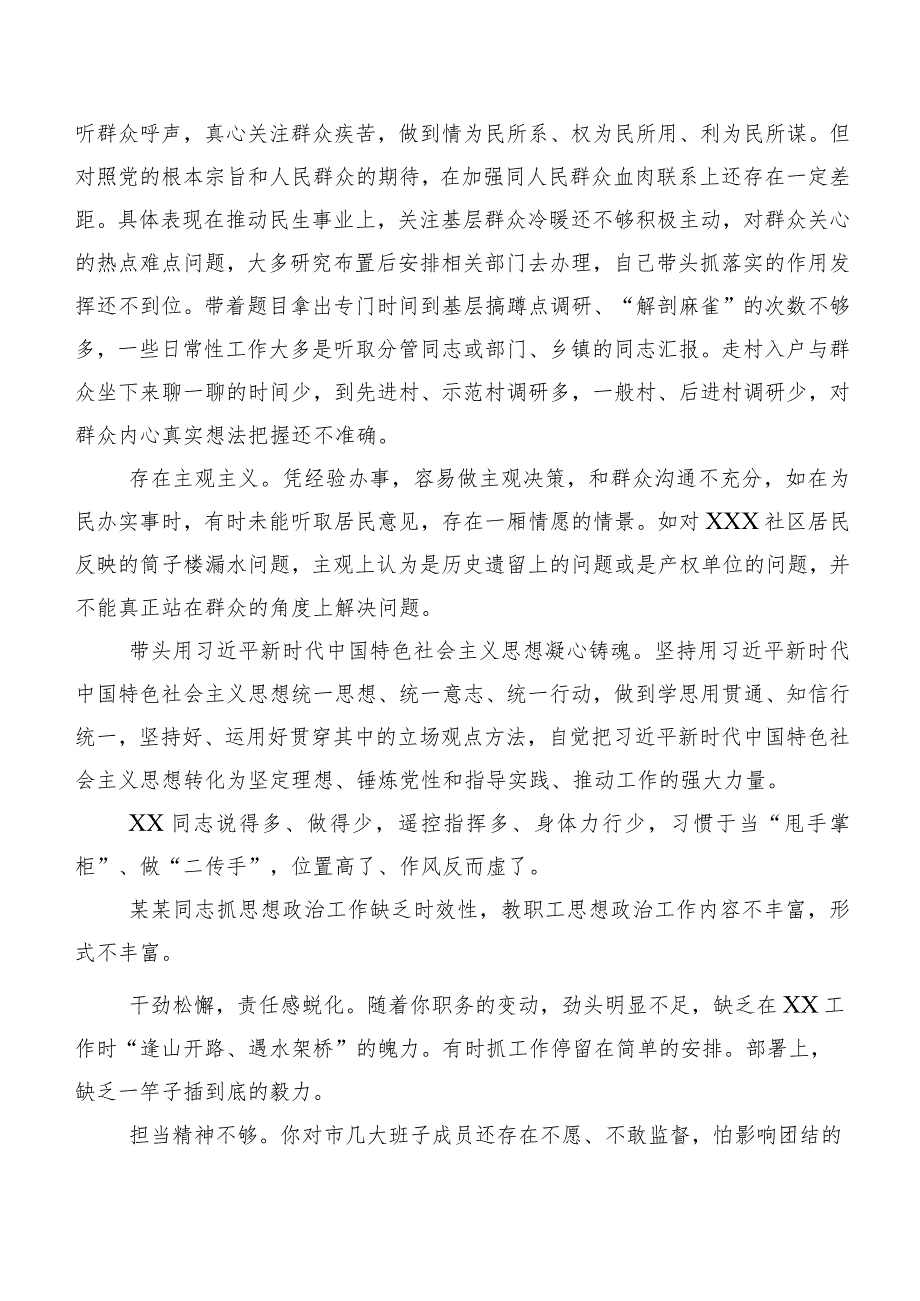 听群众呼声，真心关注群众疾苦，做到情为民所系、权为民所用、利为民所谋。但对照党的根本宗旨和人民群众的期待，在加强同人民群众血肉联系上还存在一定差距。具体表现在推动民生事业上，关注基层群众冷暖还不够积极主动，对群众关心的热点难点问题，大多研究布置后安排相关部门去办理，自己带头抓落实的作用发挥还不到位。带着题目拿出专门时间到基层搞蹲点调研、“解剖麻雀”的次数不够多，一些日常性工作大多是听取分管同志或部门、乡镇的同志汇报。走村入户与群众坐下来聊一聊的时间少，到先进村、示范村调研多，一般村、后进村调研少，对群众内心真实想法把握还不准确。

存在主观主义。凭经验办事，容易做主观决策，和群众沟通不充分，如在为民办实事时，有时未能听取居民意见，存在一厢情愿的情景。如对XXX社区居民反映的筒子楼漏水问题，主观上认为是历史遗留上的问题或是产权单位的问题，并不能真正站在群众的角度上解决问题。

带头用习近平新时代中国特色社会主义思想凝心铸魂。坚持用习近平新时代中国特色社会主义思想统一思想、统一意志、统一行动，做到学思用贯通、知信行统一，坚持好、运用好贯穿其中的立场观点方法，自觉把习近平新时代中国特色社会主义思想转化为坚定理想、锤炼党性和指导实践、推动工作的强大力量。

XX同志说得多、做得少，遥控指挥多、身体力行少，习惯于当“甩手掌柜”、做“二传手”，位置高了、作风反而虚了。

某某同志抓思想政治工作缺乏时效性，教职工思想政治工作内容不丰富，形式不丰富。

干劲松懈，责任感蜕化。随着你职务的变动，劲头明显不足，缺乏在XX工作时“逢山开路、遇水架桥”的魄力。有时抓工作停留在简单的安排。部署上，缺乏一竿子插到底的毅力。

担当精神不够。你对市几大班子成员还存在不愿、不敢监督，怕影响团结的